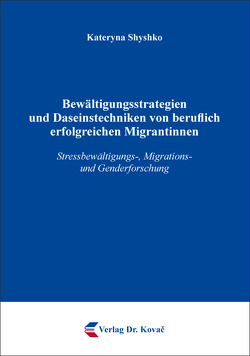 Kateryna Shyshko

Bewältigungsstrategien und Daseinstechniken von beruflich erfolgreichen Migrantinnen

Stressbewältigungs-, Migrations- und Genderforschung

Verlag Dr. Kovač